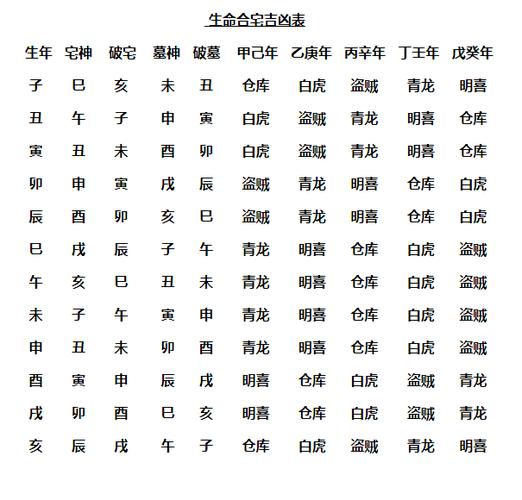 生命合宅吉凶表

| 生年 | 宅神 | 破宅 | 墓神 | 破墓 | 甲己年 | 乙庚年 | 丙辛年 | 丁壬年 | 戊癸年 |
|---|---|---|---|---|---|---|---|---|---|
| 子 | 巳 | 亥 | 未 | 丑 | 仓库 | 白虎 | 盗贼 | 青龙 | 明喜 |
| 丑 | 午 | 子 | 申 | 寅 | 白虎 | 盗贼 | 青龙 | 明喜 | 仓库 |
| 寅 | 丑 | 未 | 酉 | 卯 | 白虎 | 盗贼 | 青龙 | 明喜 | 仓库 |
| 卯 | 申 | 寅 | 戌 | 辰 | 盗贼 | 青龙 | 明喜 | 仓库 | 白虎 |
| 辰 | 酉 | 卯 | 亥 | 巳 | 盗贼 | 青龙 | 明喜 | 仓库 | 白虎 |
| 巳 | 戌 | 辰 | 子 | 午 | 青龙 | 明喜 | 仓库 | 白虎 | 盗贼 |
| 午 | 亥 | 巳 | 丑 | 未 | 青龙 | 明喜 | 仓库 | 白虎 | 盗贼 |
| 未 | 子 | 午 | 寅 | 申 | 青龙 | 明喜 | 仓库 | 白虎 | 盗贼 |
| 申 | 丑 | 未 | 卯 | 酉 | 青龙 | 明喜 | 仓库 | 白虎 | 盗贼 |
| 酉 | 寅 | 申 | 辰 | 戌 | 明喜 | 仓库 | 白虎 | 盗贼 | 青龙 |
| 戌 | 卯 | 酉 | 巳 | 亥 | 明喜 | 仓库 | 白虎 | 盗贼 | 青龙 |
| 亥 | 辰 | 戌 | 午 | 子 | 仓库 | 白虎 | 盗贼 | 青龙 | 明喜 |